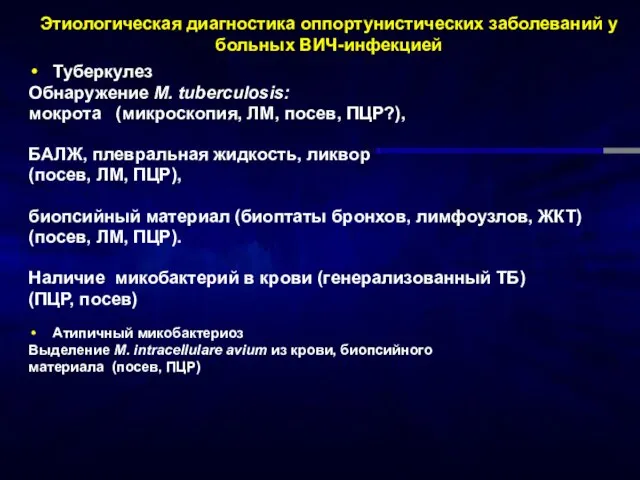 Этиологическая диагностика оппортунистических заболеваний у больных ВИЧ-инфекцией

• Туберкулез
Обнаружение M. tuberculosis:
мокрота (микроскопия, ЛМ, посев, ПЦР?),

БАЛЖ, плевральная жидкость, ликвор
(посев, ЛМ, ПЦР),

биопсийный материал (биоптаты бронхов, лимфоузлов, ЖКТ)
(посев, ЛМ, ПЦР).

Наличие микобактерий в крови (генерализованный ТБ)
(ПЦР, посев)

• Атипичный микобактериоз
Выделение M. intracellulare avium из крови, биопсийного материала (посев, ПЦР)